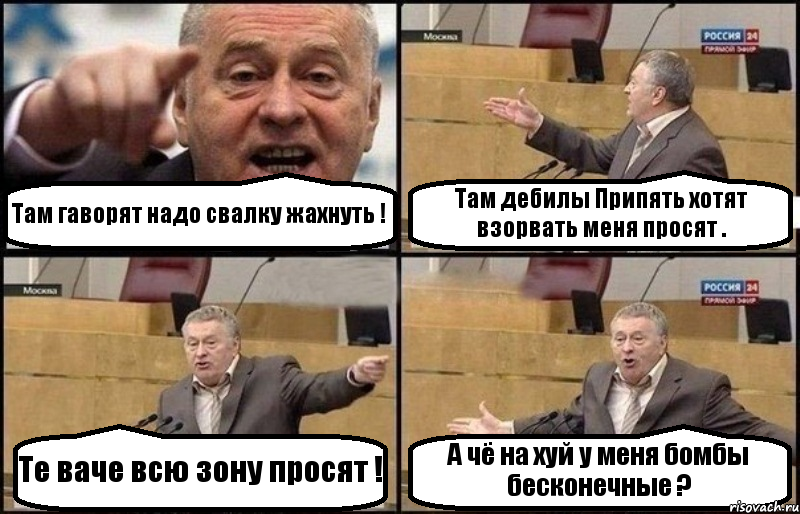 Там гаворят надо свалку жахнуть !

Москва
РОССИЯ 24
ПРЯМОЙ ЭФИР
Там дебилы Припять хотят взорвать меня просят .

Москва
Те ваче всю зону просят !

РОССИЯ 24
ПРЯМОЙ ЭФИР
А чё на хуй у меня бомбы бесконечные ?

risovach.ru